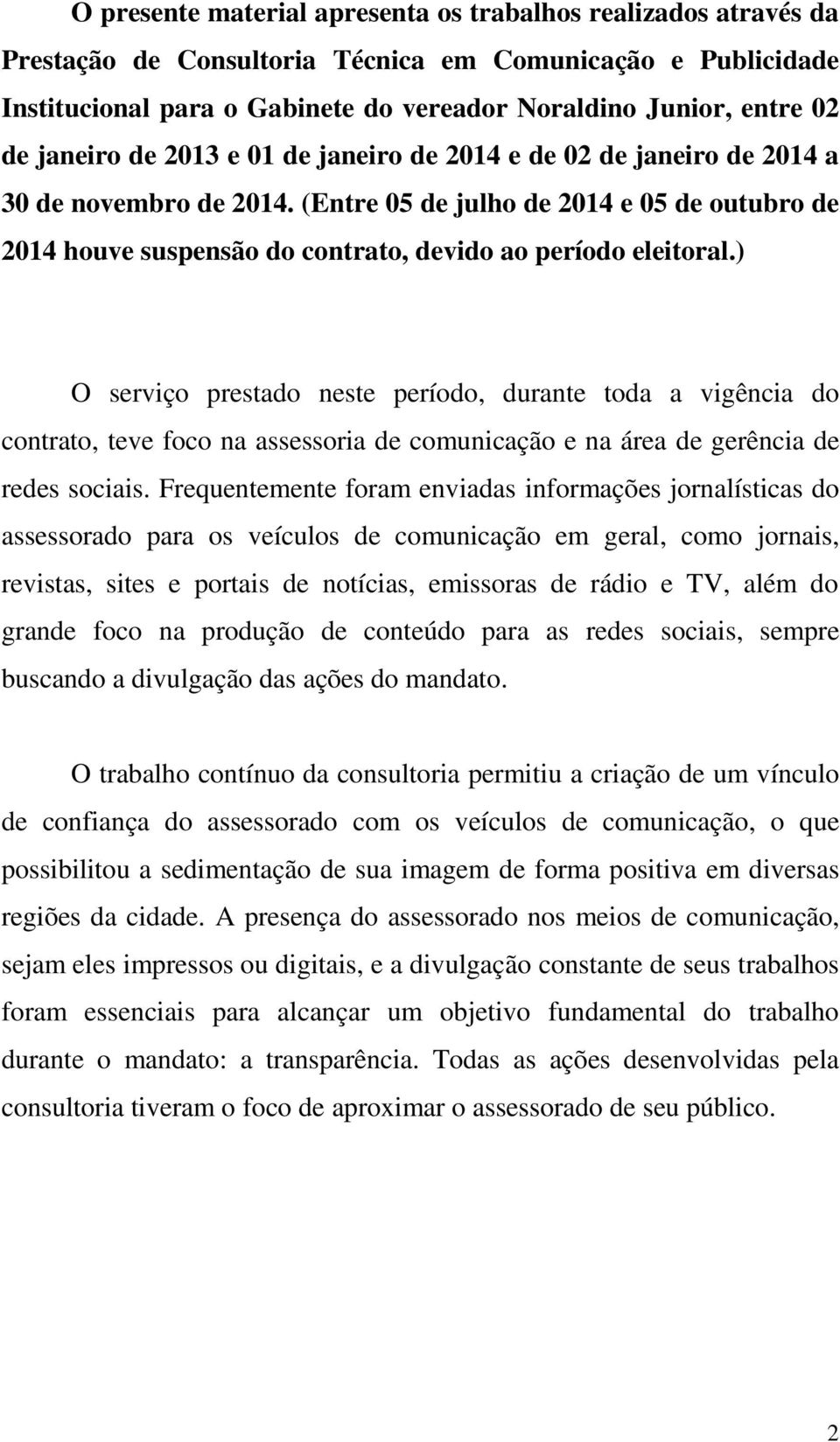 O presente material apresenta os trabalhos realizados através da Prestação de Consultoria Técnica em Comunicação e Publicidade Institucional para o Gabinete do vereador Noraldino Junior, entre 02 de janeiro de 2013 e 01 de janeiro de 2014 e de 02 de janeiro de 2014 a 30 de novembro de 2014. (Entre 05 de julho de 2014 e 05 de outubro de 2014 houve suspensão do contrato, devido ao período eleitoral.)

O serviço prestado neste período, durante toda a vigência do contrato, teve foco na assessoria de comunicação e na área de gerência de redes sociais. Frequentemente foram enviadas informações jornalísticas do assessorado para os veículos de comunicação em geral, como jornais, revistas, sites e portais de notícias, emissoras de rádio e TV, além do grande foco na produção de conteúdo para as redes sociais, sempre buscando a divulgação das ações do mandato.

O trabalho contínuo da consultoria permitiu a criação de um vínculo de confiança do assessorado com os veículos de comunicação, o que possibilitou a sedimentação de sua imagem de forma positiva em diversas regiões da cidade. A presença do assessorado nos meios de comunicação, sejam eles impressos ou digitais, e a divulgação constante de seus trabalhos foram essenciais para alcançar um objetivo fundamental do trabalho durante o mandato: a transparência. Todas as ações desenvolvidas pela consultoria tiveram o foco de aproximar o assessorado de seu público.

2